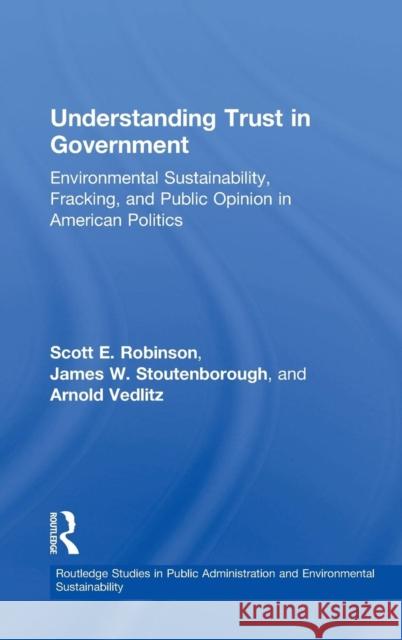 Understanding Trust in Government

Environmental Sustainability, Fracking, and Public Opinion in American Politics

Scott E. Robinson, James W. Stoutenborough, and Arnold Vedlitz

ROUTLEDGE

Routledge Studies in Public Administration and Environmental Sustainability